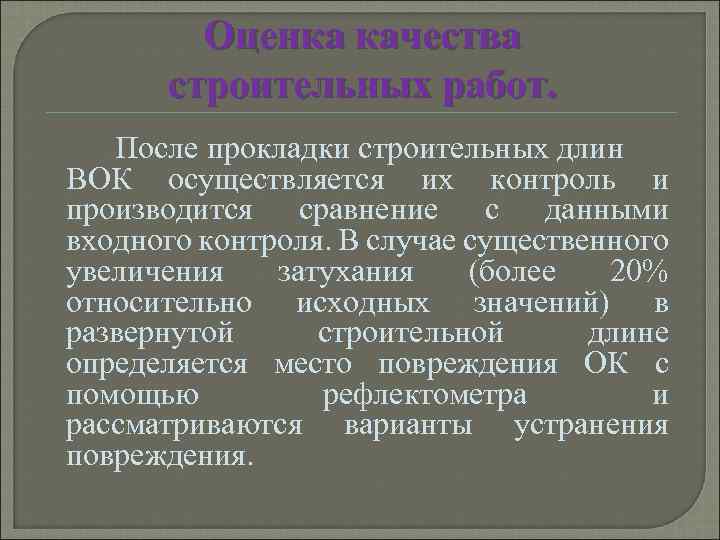 Оценка качества строительных работ.

После прокладки строительных длин ВОК осуществляется их контроль и производится сравнение с данными входного контроля. В случае существенного увеличения затухания (более 20% относительно исходных значений) в развернутой строительной длине определяется место повреждения ОК с помощью рефлектометра и рассматриваются варианты устранения повреждения.